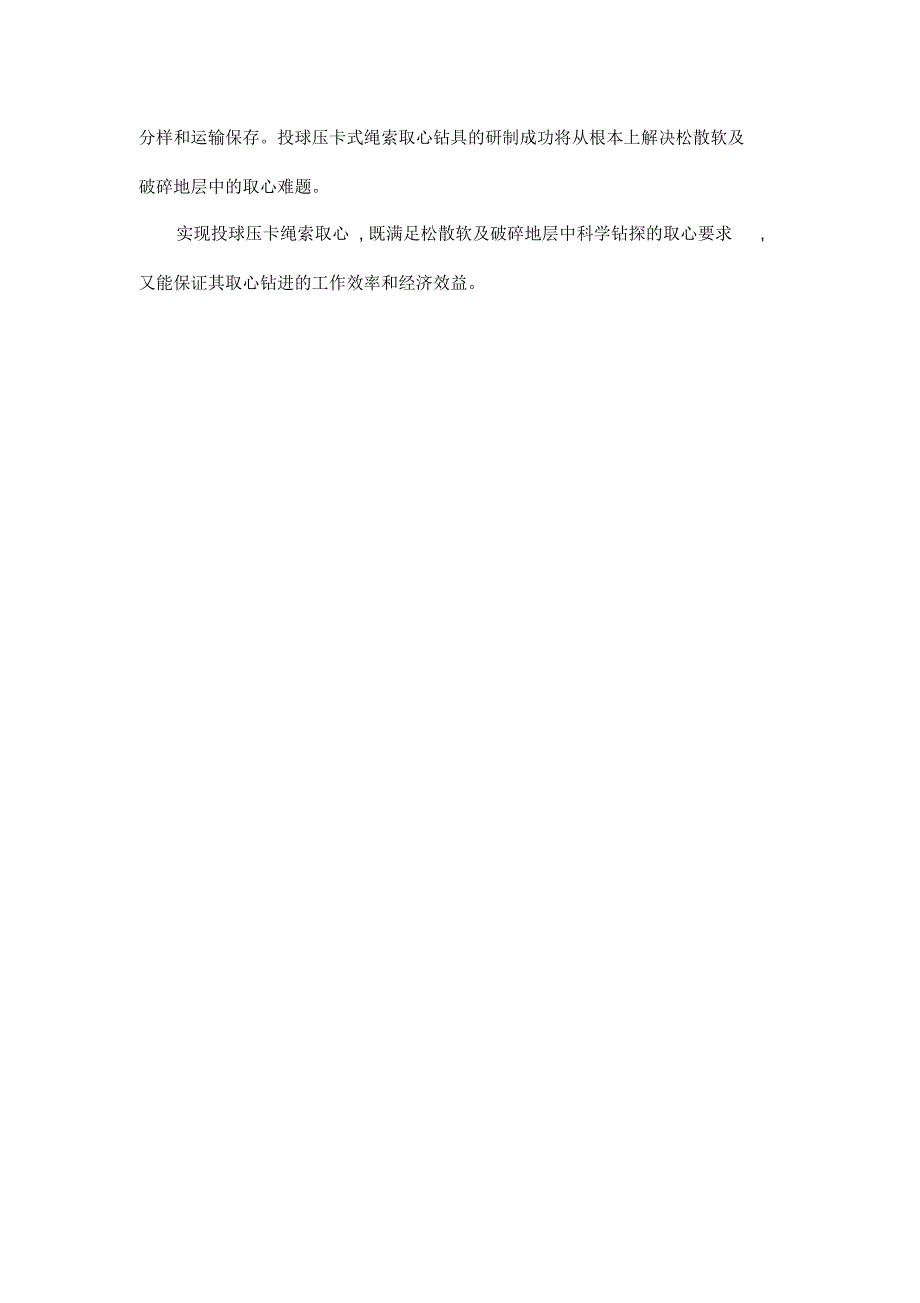 分样和运输保存。投球压卡式绳索取心钻具的研制成功将从根本上解决松散软及破碎地层中的取心难题。

实现投球压卡绳索取心 , 既满足松散软及破碎地层中科学钻探的取心要求 , 又能保证其取心钻进的工作效率和经济效益。